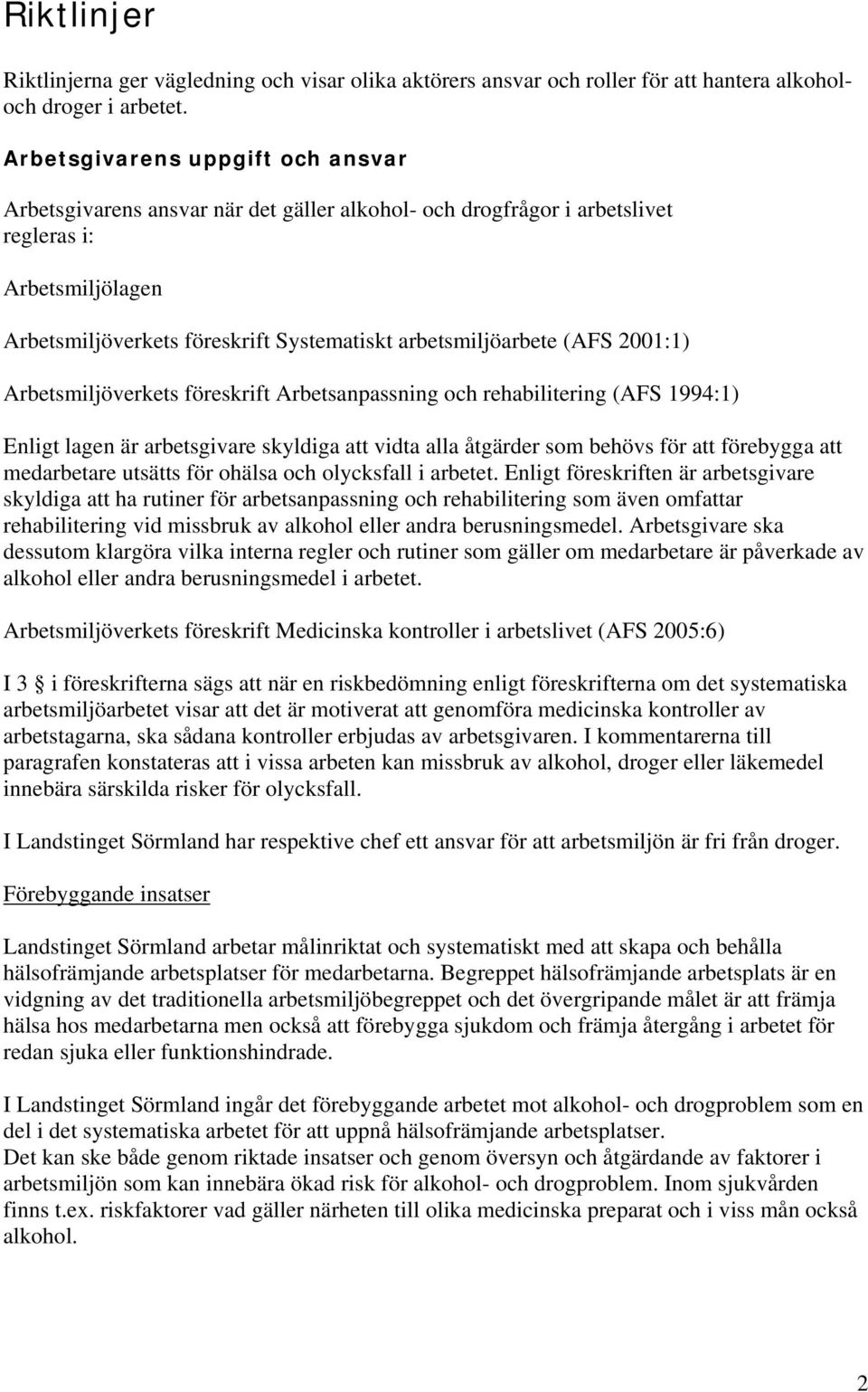 Riktlinjer

Riktlinjerna ger vägledning och visar olika aktörers ansvar och roller för att hantera alkohol- och droger i arbetet.

Arbetsgivarens uppgift och ansvar

Arbetsgivarens ansvar när det gäller alkohol- och drogfrågor i arbetslivet regleras i:

Arbetsmiljölagen

Arbetsmiljöverkets föreskrift Systematiskt arbetsmiljöarbete (AFS 2001:1)

Arbetsmiljöverkets föreskrift Arbetsanpassning och rehabilitering (AFS 1994:1)

Enligt lagen är arbetsgivare skyldiga att vidta alla åtgärder som behövs för att förebygga att medarbetare utsätts för ohälsa och olycksfall i arbetet. Enligt föreskriften är arbetsgivare skyldiga att ha rutiner för arbetsanpassning och rehabilitering som även omfattar rehabilitering vid missbruk av alkohol eller andra berusningsmedel. Arbetsgivare ska dessutom klargöra vilka interna regler och rutiner som gäller om medarbetare är påverkade av alkohol eller andra berusningsmedel i arbetet.

Arbetsmiljöverkets föreskrift Medicinska kontroller i arbetslivet (AFS 2005:6)

I 3 i föreskrifterna sägs att när en riskbedömning enligt föreskrifterna om det systematiska arbetsmiljöarbetet visar att det är motiverat att genomföra medicinska kontroller av arbetstagarna, ska sådana kontroller erbjudas av arbetsgivaren. I kommentarerna till paragrafen konstateras att i vissa arbeten kan missbruk av alkohol, droger eller läkemedel innebära särskilda risker för olycksfall.

I Landstinget Sörmland har respektive chef ett ansvar för att arbetsmiljön är fri från droger.

Förebyggande insatser

Landstinget Sörmland arbetar målinriktat och systematiskt med att skapa och behålla hälsofrämjande arbetsplatser för medarbetarna. Begreppet hälsofrämjande arbetsplats är en vidgning av det traditionella arbetsmiljöbegreppet och det övergripande målet är att främja hälsa hos medarbetarna men också att förebygga sjukdom och främja återgång i arbetet för redan sjuka eller funktionshindrade.

I Landstinget Sörmland ingår det förebyggande arbetet mot alkohol- och drogproblem som en del i det systematiska arbetet för att uppnå hälsofrämjande arbetsplatser.
Det kan ske både genom riktade insatser och genom översyn och åtgärdande av faktorer i arbetsmiljön som kan innebära ökad risk för alkohol- och drogproblem. Inom sjukvården finns t.ex. riskfaktorer vad gäller närheten till olika medicinska preparat och i viss mån också alkohol.

2